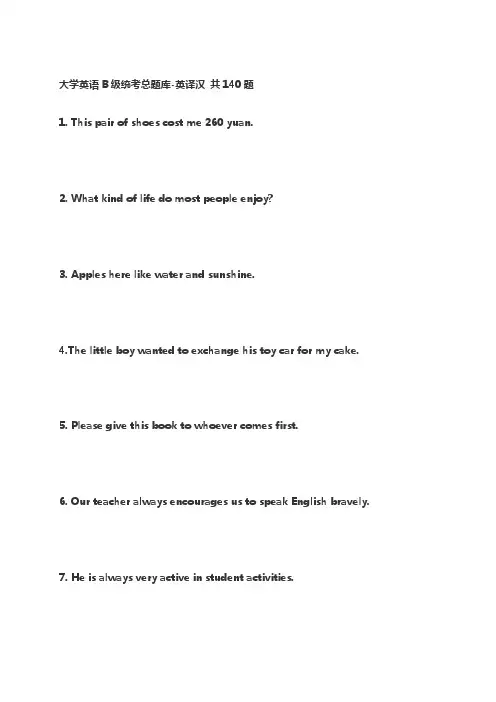 大学英语 B 级统考总题库-英译汉 共 140 题

1. This pair of shoes cost me 260 yuan.

2. What kind of life do most people enjoy?

3. Apples here like water and sunshine.

4.The little boy wanted to exchange his toy car for my cake.

5. Please give this book to whoever comes first.

6. Our teacher always encourages us to speak English bravely.

7. He is always very active in student activities.